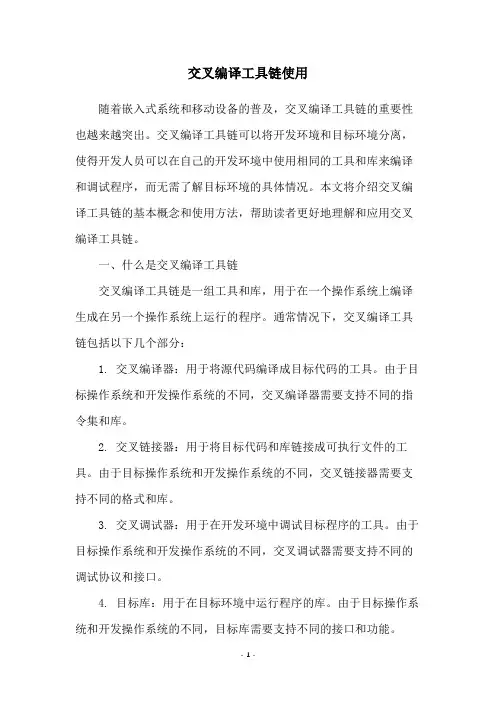 交叉编译工具链使用

随着嵌入式系统和移动设备的普及，交叉编译工具链的重要性也越来越突出。交叉编译工具链可以将开发环境和目标环境分离，使得开发人员可以在自己的开发环境中使用相同的工具和库来编译和调试程序，而无需了解目标环境的具体情况。本文将介绍交叉编译工具链的基本概念和使用方法，帮助读者更好地理解和应用交叉编译工具链。

一、什么是交叉编译工具链

交叉编译工具链是一组工具和库，用于在一个操作系统上编译生成在另一个操作系统上运行的程序。通常情况下，交叉编译工具链包括以下几个部分：

1. 交叉编译器：用于将源代码编译成目标代码的工具。由于目标操作系统和开发操作系统的不同，交叉编译器需要支持不同的指令集和库。

2. 交叉链接器：用于将目标代码和库链接成可执行文件的工具。由于目标操作系统和开发操作系统的不同，交叉链接器需要支持不同的格式和库。

3. 交叉调试器：用于在开发环境中调试目标程序的工具。由于目标操作系统和开发操作系统的不同，交叉调试器需要支持不同的调试协议和接口。

4. 目标库：用于在目标环境中运行程序的库。由于目标操作系统和开发操作系统的不同，目标库需要支持不同的接口和功能。

- 1 -